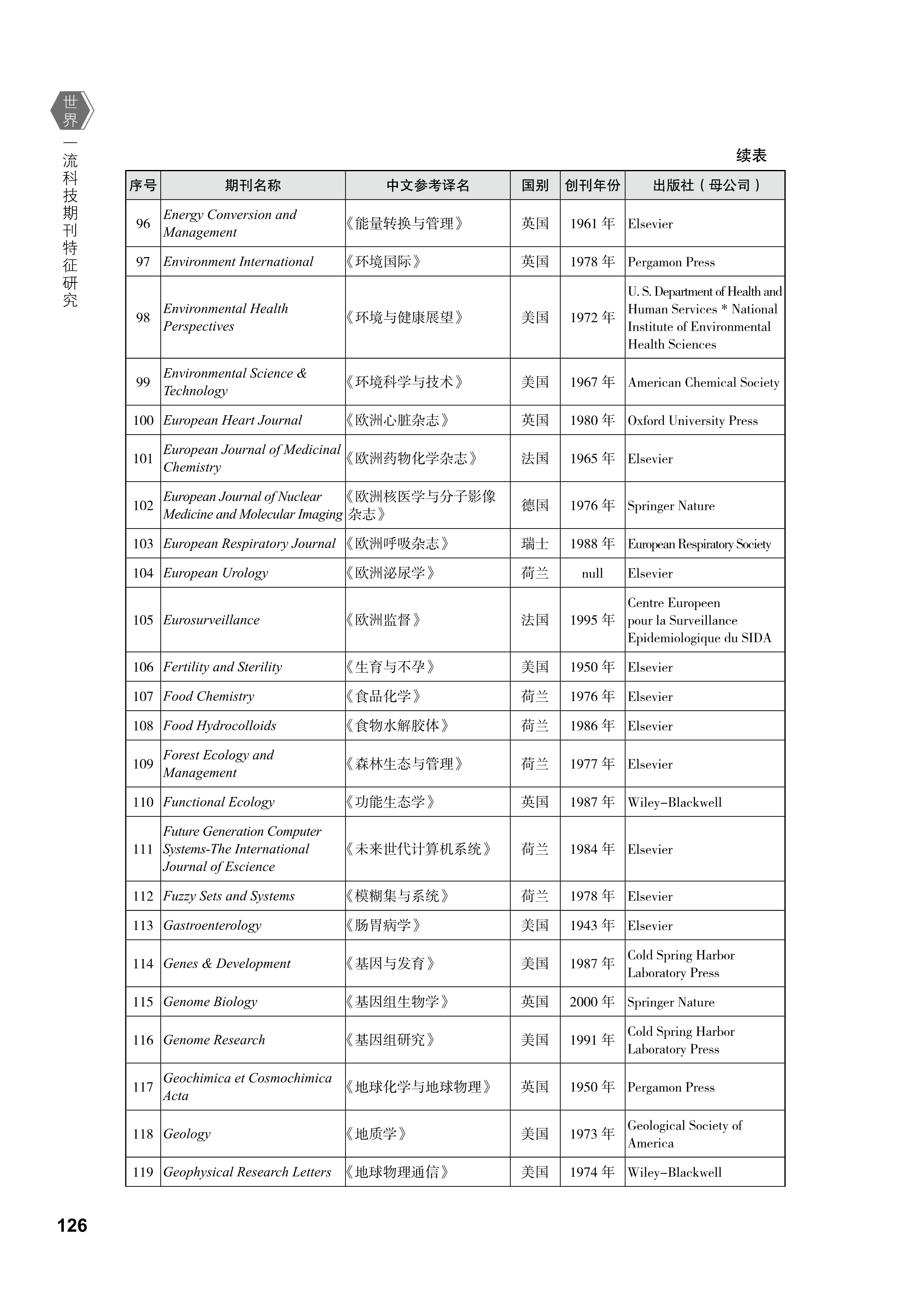 世界一流科技期刊特征研究

续表

| 序号 | 期刊名称 | 中文参考译名 | 国别 | 创刊年份 | 出版社（母公司） |
|---|---|---|---|---|---|
| 96 | Energy Conversion and Management | 《能量转换与管理》 | 英国 | 1961 年 | Elsevier |
| 97 | Environment International | 《环境国际》 | 英国 | 1978 年 | Pergamon Press |
| 98 | Environmental Health Perspectives | 《环境与健康展望》 | 美国 | 1972 年 | U. S. Department of Health and Human Services * National Institute of Environmental Health Sciences |
| 99 | Environmental Science & Technology | 《环境科学与技术》 | 美国 | 1967 年 | American Chemical Society |
| 100 | European Heart Journal | 《欧洲心脏杂志》 | 英国 | 1980 年 | Oxford University Press |
| 101 | European Journal of Medicinal Chemistry | 《欧洲药物化学杂志》 | 法国 | 1965 年 | Elsevier |
| 102 | European Journal of Nuclear Medicine and Molecular Imaging | 《欧洲核医学与分子影像杂志》 | 德国 | 1976 年 | Springer Nature |
| 103 | European Respiratory Journal | 《欧洲呼吸杂志》 | 瑞士 | 1988 年 | European Respiratory Society |
| 104 | European Urology | 《欧洲泌尿学》 | 荷兰 | null | Elsevier |
| 105 | Eurosurveillance | 《欧洲监督》 | 法国 | 1995 年 | Centre Europeen pour la Surveillance Epidemiologique du SIDA |
| 106 | Fertility and Sterility | 《生育与不孕》 | 美国 | 1950 年 | Elsevier |
| 107 | Food Chemistry | 《食品化学》 | 荷兰 | 1976 年 | Elsevier |
| 108 | Food Hydrocolloids | 《食物水解胶体》 | 荷兰 | 1986 年 | Elsevier |
| 109 | Forest Ecology and Management | 《森林生态与管理》 | 荷兰 | 1977 年 | Elsevier |
| 110 | Functional Ecology | 《功能生态学》 | 英国 | 1987 年 | Wiley–Blackwell |
| 111 | Future Generation Computer Systems-The International Journal of Escience | 《未来世代计算机系统》 | 荷兰 | 1984 年 | Elsevier |
| 112 | Fuzzy Sets and Systems | 《模糊集与系统》 | 荷兰 | 1978 年 | Elsevier |
| 113 | Gastroenterology | 《肠胃病学》 | 美国 | 1943 年 | Elsevier |
| 114 | Genes & Development | 《基因与发育》 | 美国 | 1987 年 | Cold Spring Harbor Laboratory Press |
| 115 | Genome Biology | 《基因组生物学》 | 英国 | 2000 年 | Springer Nature |
| 116 | Genome Research | 《基因组研究》 | 美国 | 1991 年 | Cold Spring Harbor Laboratory Press |
| 117 | Geochimica et Cosmochimica Acta | 《地球化学与地球物理》 | 英国 | 1950 年 | Pergamon Press |
| 118 | Geology | 《地质学》 | 美国 | 1973 年 | Geological Society of America |
| 119 | Geophysical Research Letters | 《地球物理通信》 | 美国 | 1974 年 | Wiley–Blackwell |

126